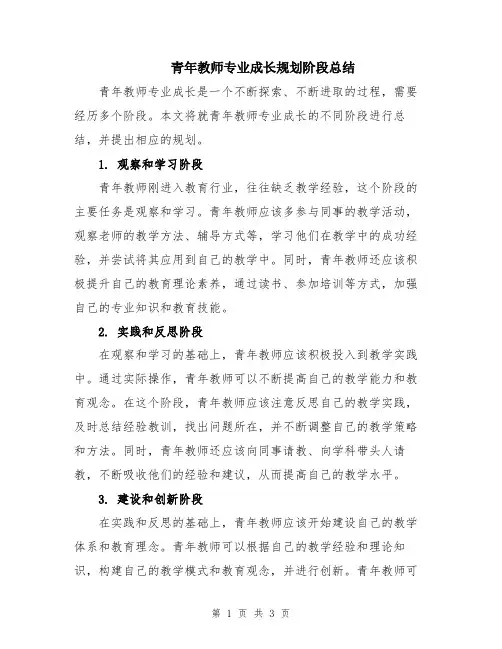 青年教师专业成长规划阶段总结

青年教师专业成长是一个不断探索、不断进取的过程，需要经历多个阶段。本文将就青年教师专业成长的不同阶段进行总结，并提出相应的规划。

1. 观察和学习阶段

青年教师刚进入教育行业，往往缺乏教学经验，这个阶段的主要任务是观察和学习。青年教师应该多参与同事的教学活动，观察老师的教学方法、辅导方式等，学习他们在教学中的成功经验，并尝试将其应用到自己的教学中。同时，青年教师还应该积极提升自己的教育理论素养，通过读书、参加培训等方式，加强自己的专业知识和教育技能。

2. 实践和反思阶段

在观察和学习的基础上，青年教师应该积极投入到教学实践中。通过实际操作，青年教师可以不断提高自己的教学能力和教育观念。在这个阶段，青年教师应该注意反思自己的教学实践，及时总结经验教训，找出问题所在，并不断调整自己的教学策略和方法。同时，青年教师还应该向同事请教、向学科带头人请教，不断吸收他们的经验和建议，从而提高自己的教学水平。

3. 建设和创新阶段

在实践和反思的基础上，青年教师应该开始建设自己的教学体系和教育理念。青年教师可以根据自己的教学经验和理论知识，构建自己的教学模式和教育观念，并进行创新。青年教师可

第 1 页 共 3 页